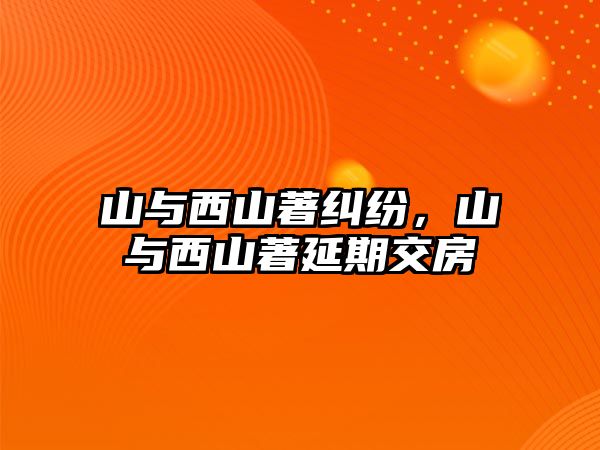 山与西山著纠纷，山与西山著延期交房